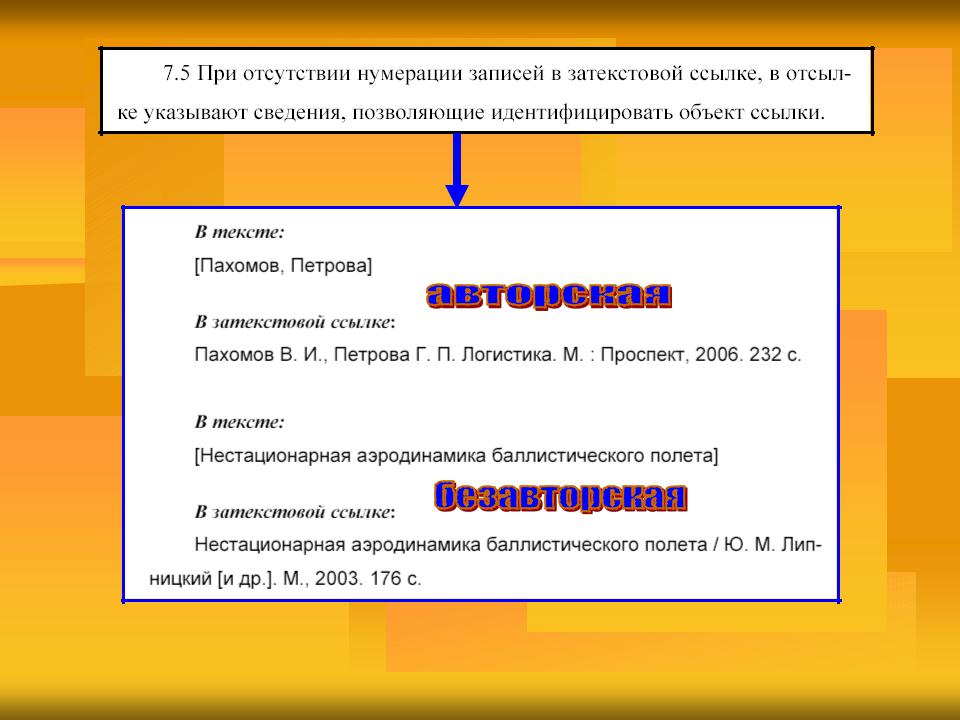 7.5 При отсутствии нумерации записей в затекстовой ссылке, в отсылке указывают сведения, позволяющие идентифицировать объект ссылки.

В тексте:

[Пахомов, Петрова]

авторская

В затекстовой ссылке:

Пахомов В. И., Петрова Г. П. Логистика. М. : Проспект, 2006. 232 с.

В тексте:

[Нестационарная аэродинамика баллистического полета]

безавторская

В затекстовой ссылке:

Нестационарная аэродинамика баллистического полета / Ю. М. Липницкий [и др.]. М., 2003. 176 с.